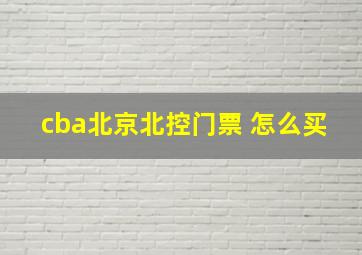 cba北京北控门票 怎么买